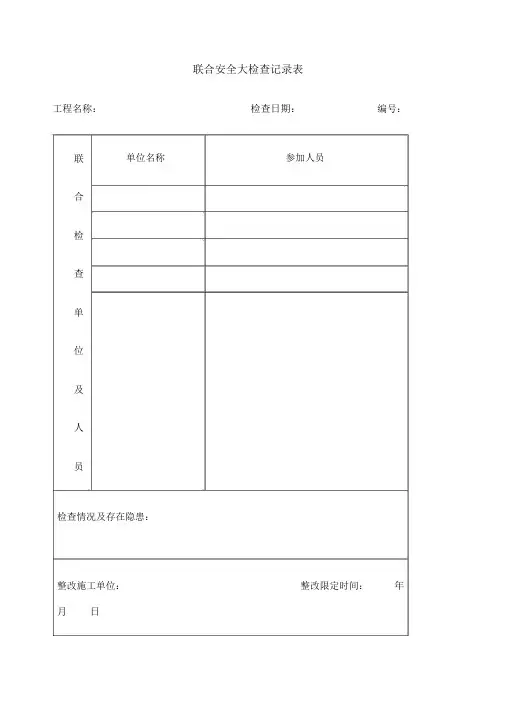 联合安全大检查记录表

工程名称： 检查日期： 编号：

| 联合检查单位及人员 | 单位名称 | 参加人员 |
|---|---|---|
| | | |
| | | |
| | | |
| | | |
| | | |

检查情况及存在隐患：

整改施工单位： 整改限定时间： 年 月 日